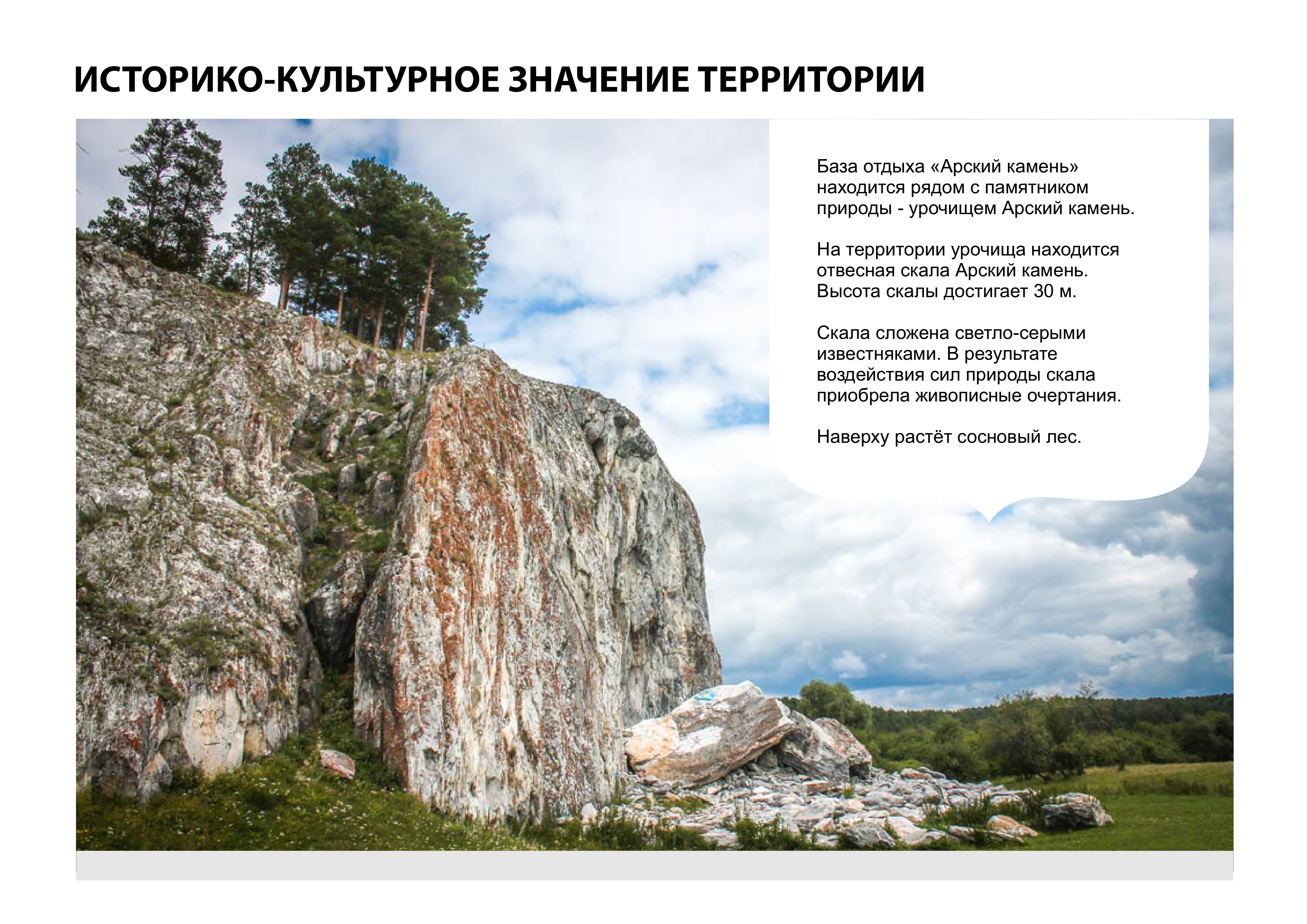 ИСТОРИКО-КУЛЬТУРНОЕ ЗНАЧЕНИЕ ТЕРРИТОРИИ

База отдыха «Арский камень» находится рядом с памятником природы - урочищем Арский камень.

На территории урочища находится отвесная скала Арский камень. Высота скалы достигает 30 м.

Скала сложена светло-серыми известняками. В результате воздействия сил природы скала приобрела живописные очертания.

Наверху растёт сосновый лес.